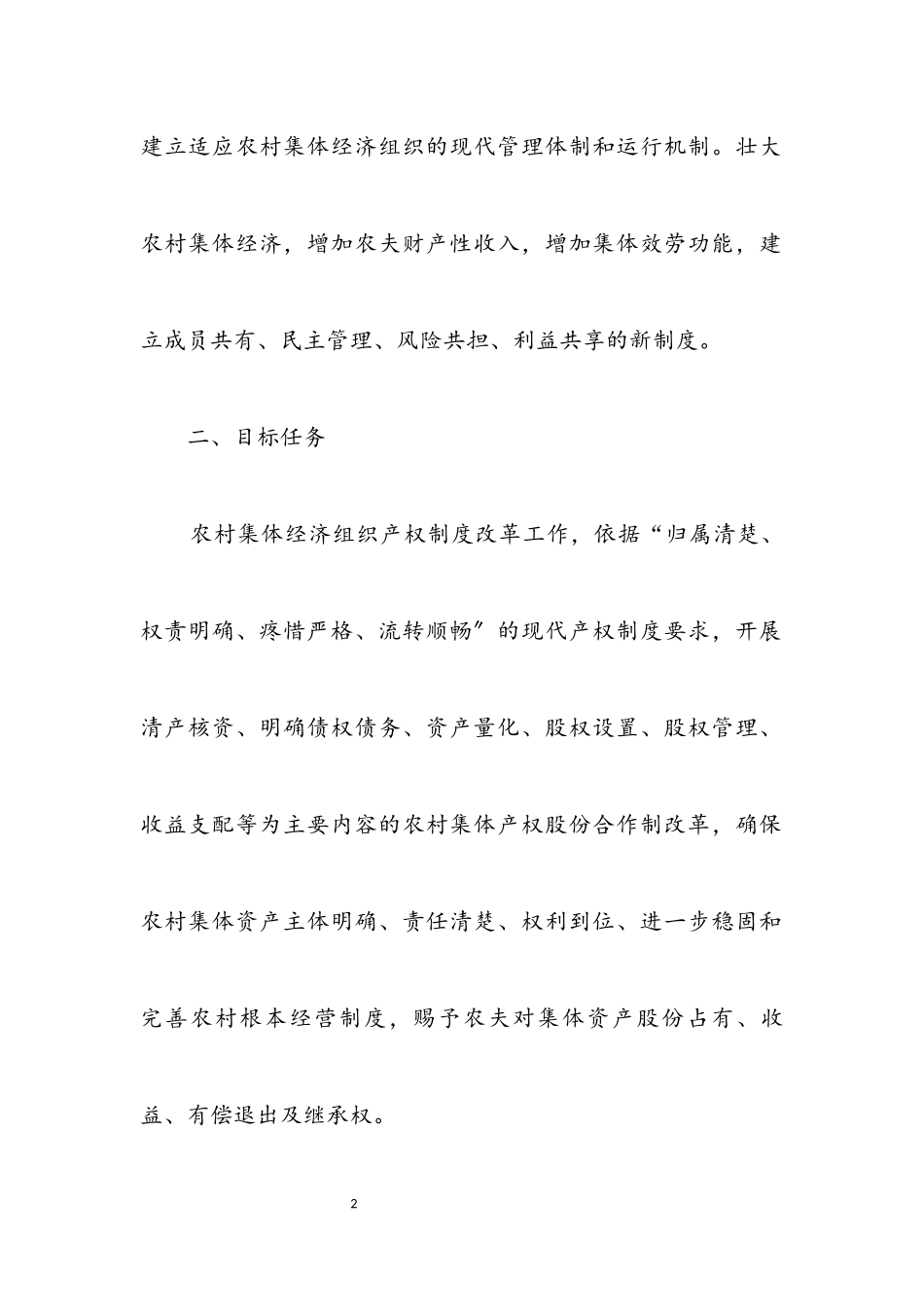 建立适应农村集体经济组织的现代管理体制和运行机制。壮大农村集体经济，增加农夫财产性收入，增加集体效劳功能，建立成员共有、民主管理、风险共担、利益共享的新制度。

二、目标任务

农村集体经济组织产权制度改革工作，依据“归属清楚、权责明确、疼惜严格、流转顺畅″的现代产权制度要求，开展清产核资、明确债权债务、资产量化、股权设置、股权管理、收益支配等为主要内容的农村集体产权股份合作制改革，确保农村集体资产主体明确、责任清楚、权利到位、进一步稳固和完善农村根本经营制度，赐予农夫对集体资产股份占有、收益、有偿退出及继承权。

2